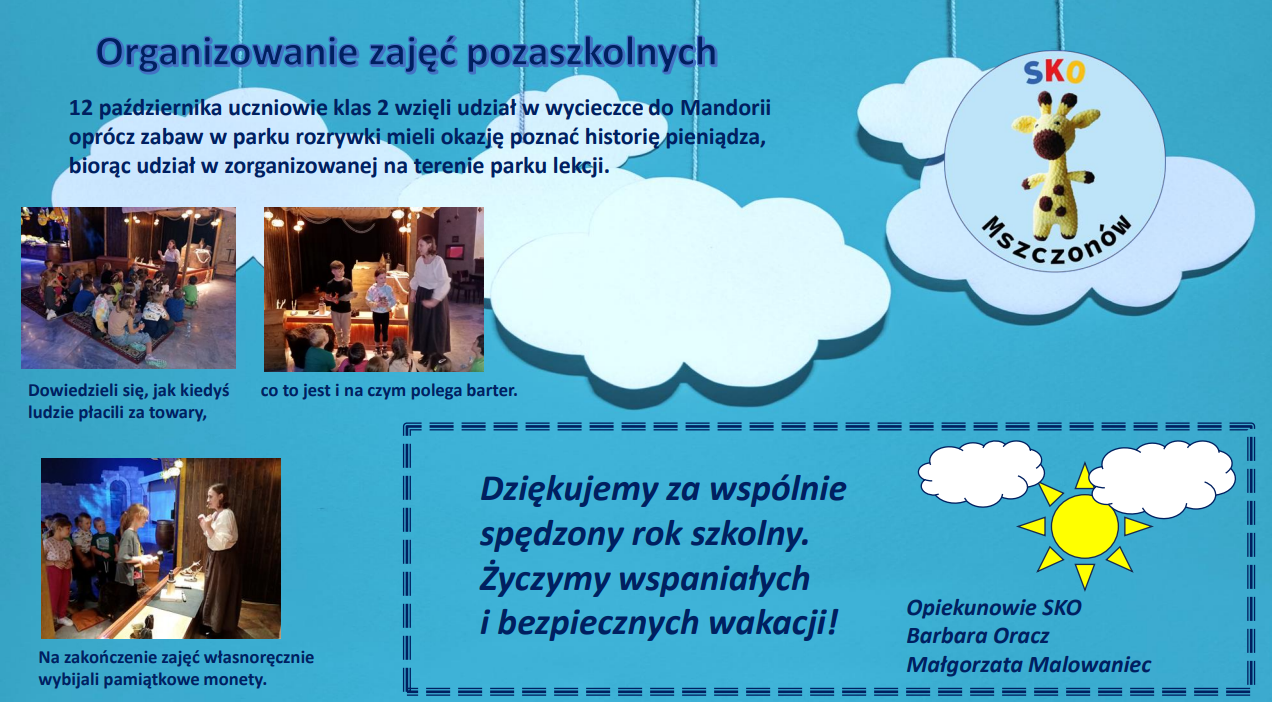 Organizowanie zajęć pozaszkolnych

12 października uczniowie klas 2 wzięli udział w wycieczce do Mandorii oprócz zabaw w parku rozrywki mieli okazję poznać historię pieniądza, biorąc udział w zorganizowanej na terenie parku lekcji.

SKO

Mszczonów

Dowiedzieli się, jak kiedyś ludzie płacili za towary,

co to jest i na czym polega barter.

Na zakończenie zajęć własnoręcznie wybijali pamiątkowe monety.

Dziękujemy za wspólnie spędzony rok szkolny. Życzymy wspaniałych i bezpiecznych wakacji!

Opiekunowie SKO
Barbara Oracz
Małgorzata Malowaniec